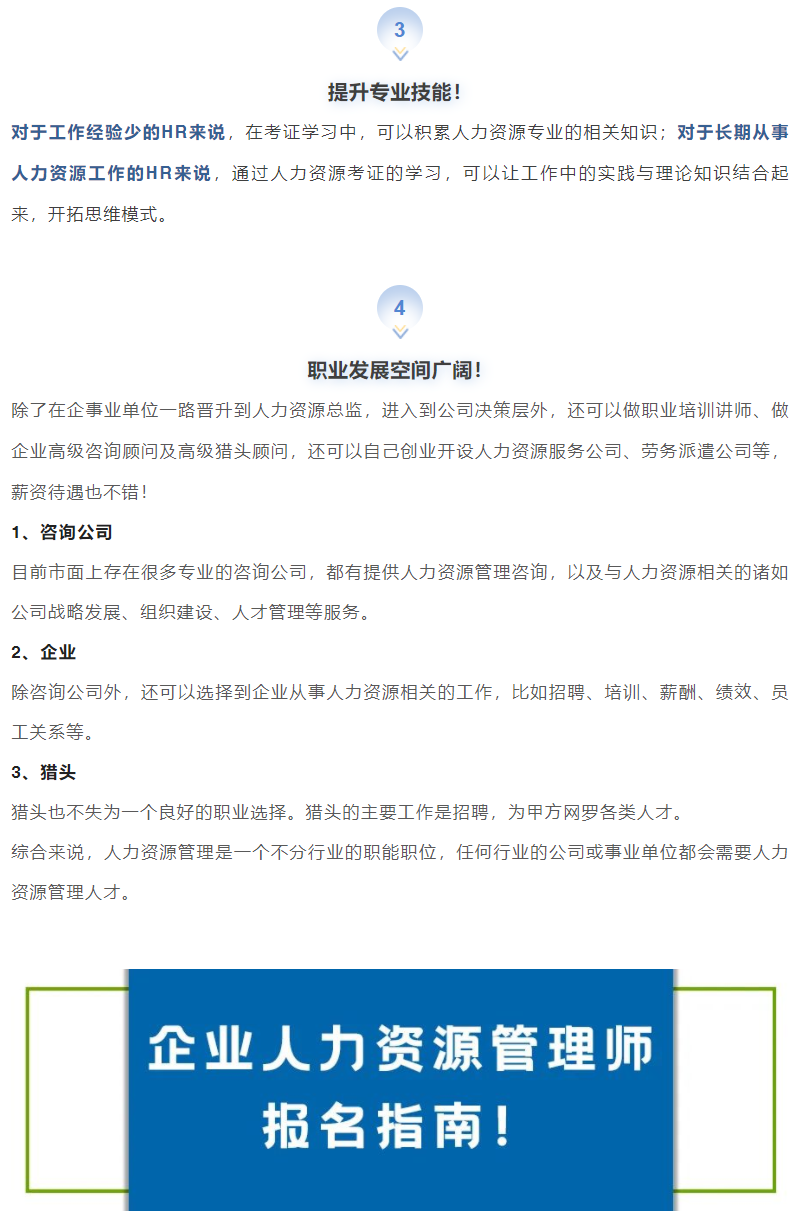 3

提升专业技能！

对于工作经验少的HR来说，在考证学习中，可以积累人力资源专业的相关知识；对于长期从事人力资源工作的HR来说，通过人力资源考证的学习，可以让工作中的实践与理论知识结合起来，开拓思维模式。

4

职业发展空间广阔！

除了在企事业单位一路晋升到人力资源总监，进入到公司决策层外，还可以做职业培训讲师、做企业高级咨询顾问及高级猎头顾问，还可以自己创业开设人力资源服务公司、劳务派遣公司等，薪资待遇也不错！

1、咨询公司

目前市面上存在很多专业的咨询公司，都有提供人力资源管理咨询，以及与人力资源相关的诸如公司战略发展、组织建设、人才管理等服务。

2、企业

除咨询公司外，还可以选择到企业从事人力资源相关的工作，比如招聘、培训、薪酬、绩效、员工关系等。

3、猎头

猎头也不失为一个良好的职业选择。猎头的主要工作是招聘，为甲方网罗各类人才。

综合来说，人力资源管理是一个不分行业的职能职位，任何行业的公司或事业单位都会需要人力资源管理人才。

企业人力资源管理师
报名指南！